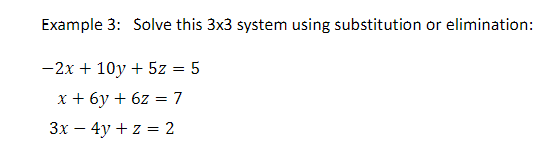 Example 3: Solve this 3x3 system using substitution or elimination:

$-2x + 10y + 5z = 5$

$x + 6y + 6z = 7$

$3x - 4y + z = 2$